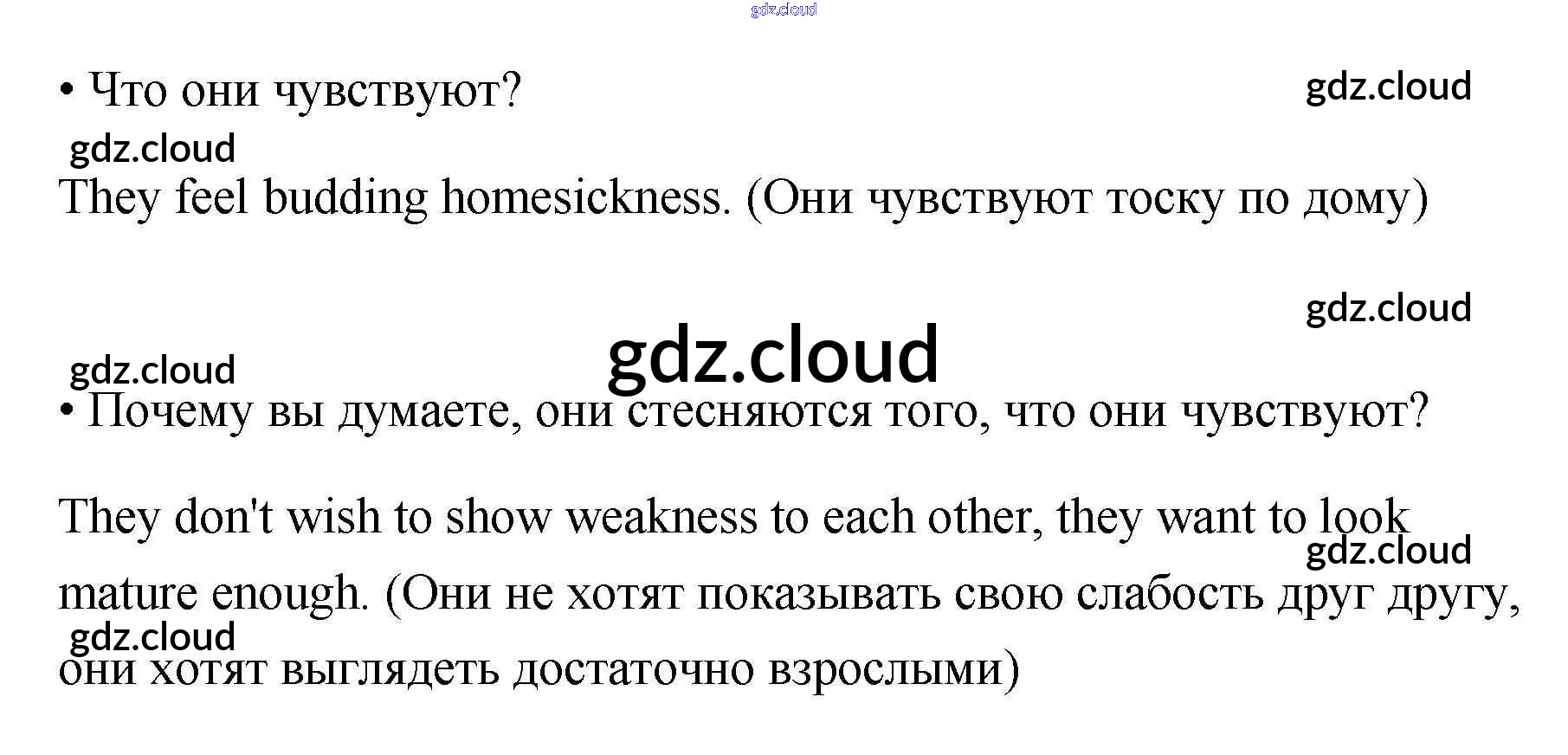 gdz.cloud

• Что они чувствуют?

gdz.cloud

gdz.cloud

They feel budding homesickness. (Они чувствуют тоску по дому)

gdz.cloud

gdz.cloud

gdz.cloud

• Почему вы думаете, они стесняются того, что они чувствуют?

They don't wish to show weakness to each other, they want to look mature enough. (Они не хотят показывать свою слабость друг другу, они хотят выглядеть достаточно взрослыми)

gdz.cloud

gdz.cloud